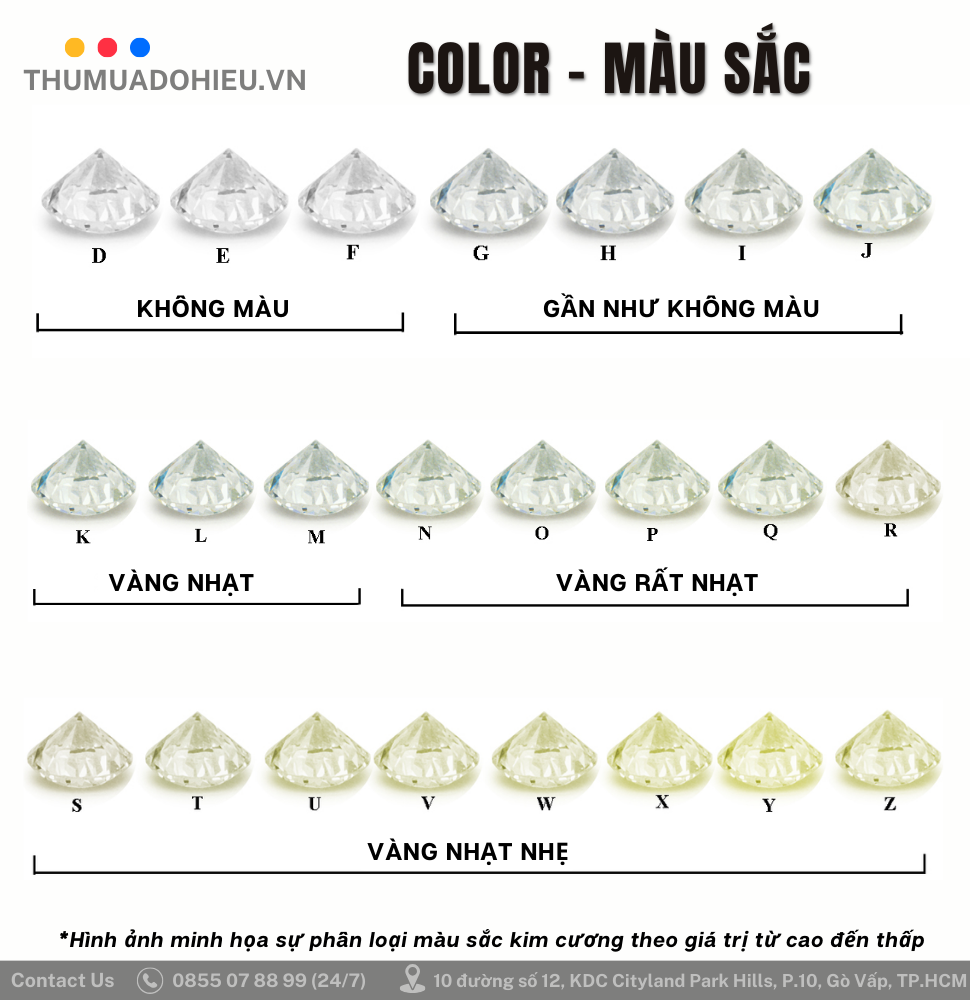 THUMUADOHIEU.VN

COLOR - MÀU SẮC

D E F G H I J

KHÔNG MÀU

GẦN NHƯ KHÔNG MÀU

K L M N O P Q R

VÀNG NHẠT

VÀNG RẤT NHẠT

S T U V W X Y Z

VÀNG NHẠT NHẸ

*Hình ảnh minh họa sự phân loại màu sắc kim cương theo giá trị từ cao đến thấp

Contact Us 0855 07 88 99 (24/7) 10 đường số 12, KDC Cityland Park Hills, P.10, Gò Vấp, TP.HCM